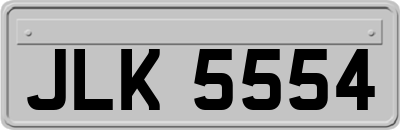 JLK 5554